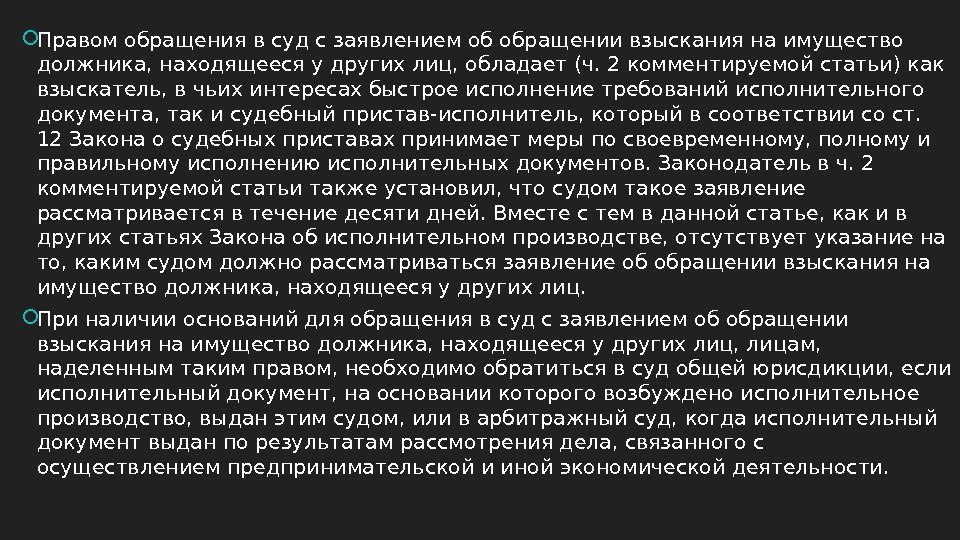 Правом обращения в суд с заявлением об обращении взыскания на имущество должника, находящееся у других лиц, обладает (ч. 2 комментируемой статьи) как взыскатель, в чьих интересах быстрое исполнение требований исполнительного документа, так и судебный пристав-исполнитель, который в соответствии со ст. 12 Закона о судебных приставах принимает меры по своевременному, полному и правильному исполнению исполнительных документов. Законодатель в ч. 2 комментируемой статьи также установил, что судом такое заявление рассматривается в течение десяти дней. Вместе с тем в данной статье, как и в других статьях Закона об исполнительном производстве, отсутствует указание на то, каким судом должно рассматриваться заявление об обращении взыскания на имущество должника, находящееся у других лиц.

При наличии оснований для обращения в суд с заявлением об обращении взыскания на имущество должника, находящееся у других лиц, лицам, наделенным таким правом, необходимо обратиться в суд общей юрисдикции, если исполнительный документ, на основании которого возбуждено исполнительное производство, выдан этим судом, или в арбитражный суд, когда исполнительный документ выдан по результатам рассмотрения дела, связанного с осуществлением предпринимательской и иной экономической деятельности.